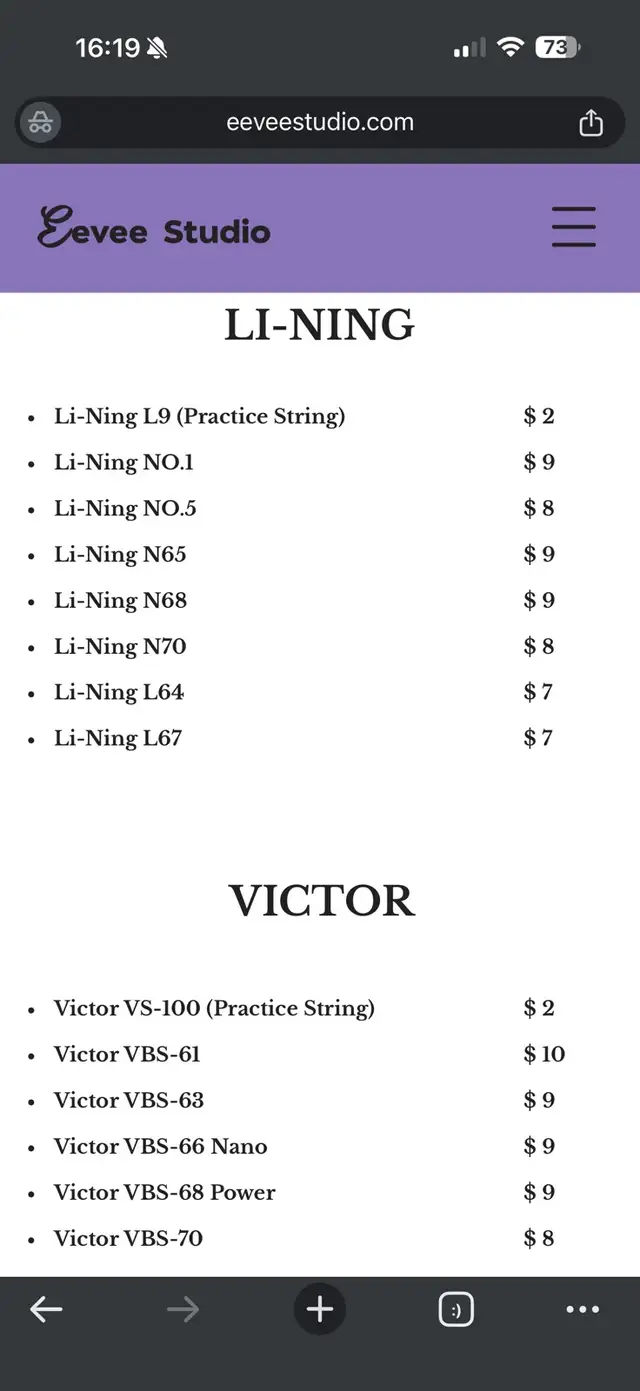 16:19

73

eeveestudio.com

Eevee Studio

LI-NING

- Li-Ning L9 (Practice String) $ 2
- Li-Ning NO.1 $ 9
- Li-Ning NO.5 $ 8
- Li-Ning N65 $ 9
- Li-Ning N68 $ 9
- Li-Ning N70 $ 8
- Li-Ning L64 $ 7
- Li-Ning L67 $ 7

VICTOR

- Victor VS-100 (Practice String) $ 2
- Victor VBS-61 $ 10
- Victor VBS-63 $ 9
- Victor VBS-66 Nano $ 9
- Victor VBS-68 Power $ 9
- Victor VBS-70 $ 8

:)